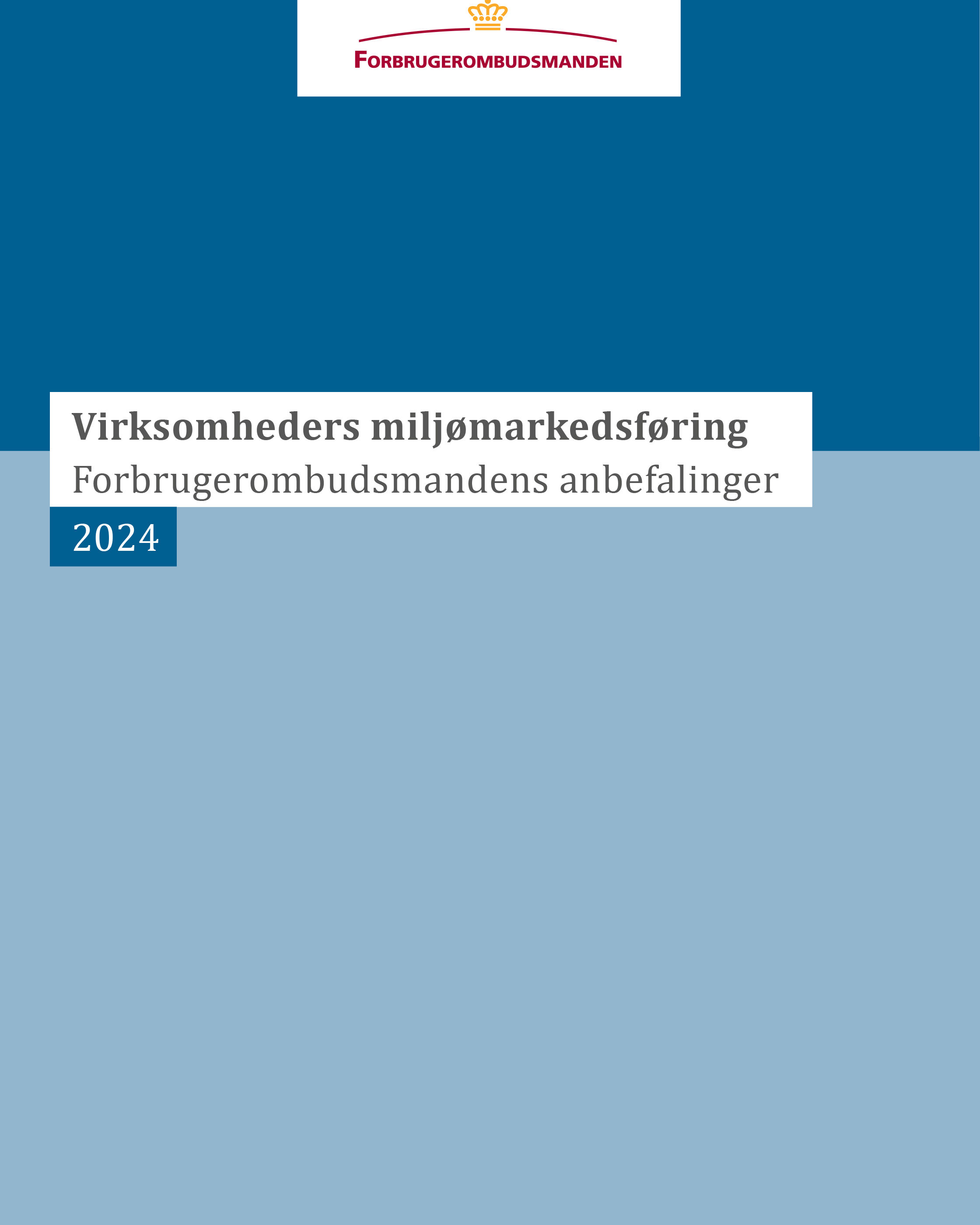 FORBRUGEROMBUDSMANDEN

Virksomheders miljømarkedsføring
Forbrugerombudsmandens anbefalinger

2024